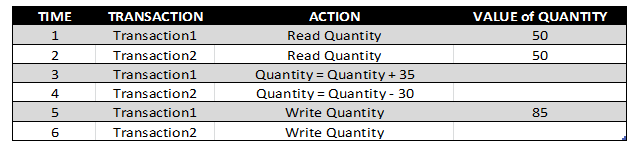 | TIME | TRANSACTION | ACTION | VALUE of QUANTITY |
|---|---|---|---|
| 1 | Transaction1 | Read Quantity | 50 |
| 2 | Transaction2 | Read Quantity | 50 |
| 3 | Transaction1 | Quantity = Quantity + 35 | |
| 4 | Transaction2 | Quantity = Quantity - 30 | |
| 5 | Transaction1 | Write Quantity | 85 |
| 6 | Transaction2 | Write Quantity | |